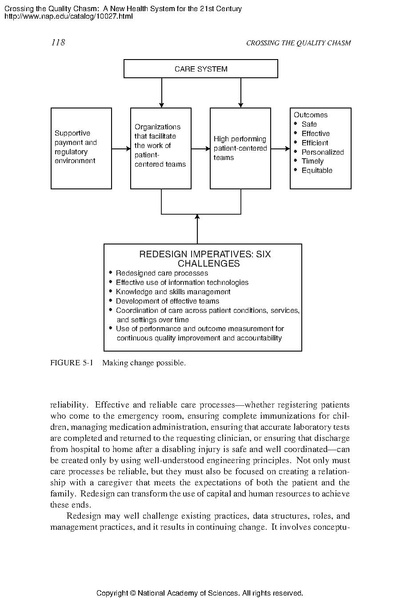 Crossing the Quality Chasm: A New Health System for the 21st Century
http://www.nap.edu/catalog/10027.html

118

CROSSING THE QUALITY CHASM

CARE SYSTEM

Supportive payment and regulatory environment

Organizations that facilitate the work of patient-centered teams

High performing patient-centered teams

Outcomes
• Safe
• Effective
• Efficient
• Personalized
• Timely
• Equitable

REDESIGN IMPERATIVES: SIX CHALLENGES
• Redesigned care processes
• Effective use of information technologies
• Knowledge and skills management
• Development of effective teams
• Coordination of care across patient conditions, services, and settings over time
• Use of performance and outcome measurement for continuous quality improvement and accountability

FIGURE 5-1 Making change possible.

reliability. Effective and reliable care processes—whether registering patients who come to the emergency room, ensuring complete immunizations for children, managing medication administration, ensuring that accurate laboratory tests are completed and returned to the requesting clinician, or ensuring that discharge from hospital to home after a disabling injury is safe and well coordinated—can be created only by using well-understood engineering principles. Not only must care processes be reliable, but they must also be focused on creating a relationship with a caregiver that meets the expectations of both the patient and the family. Redesign can transform the use of capital and human resources to achieve these ends.

Redesign may well challenge existing practices, data structures, roles, and management practices, and it results in continuing change. It involves conceptu-

Copyright © National Academy of Sciences. All rights reserved.